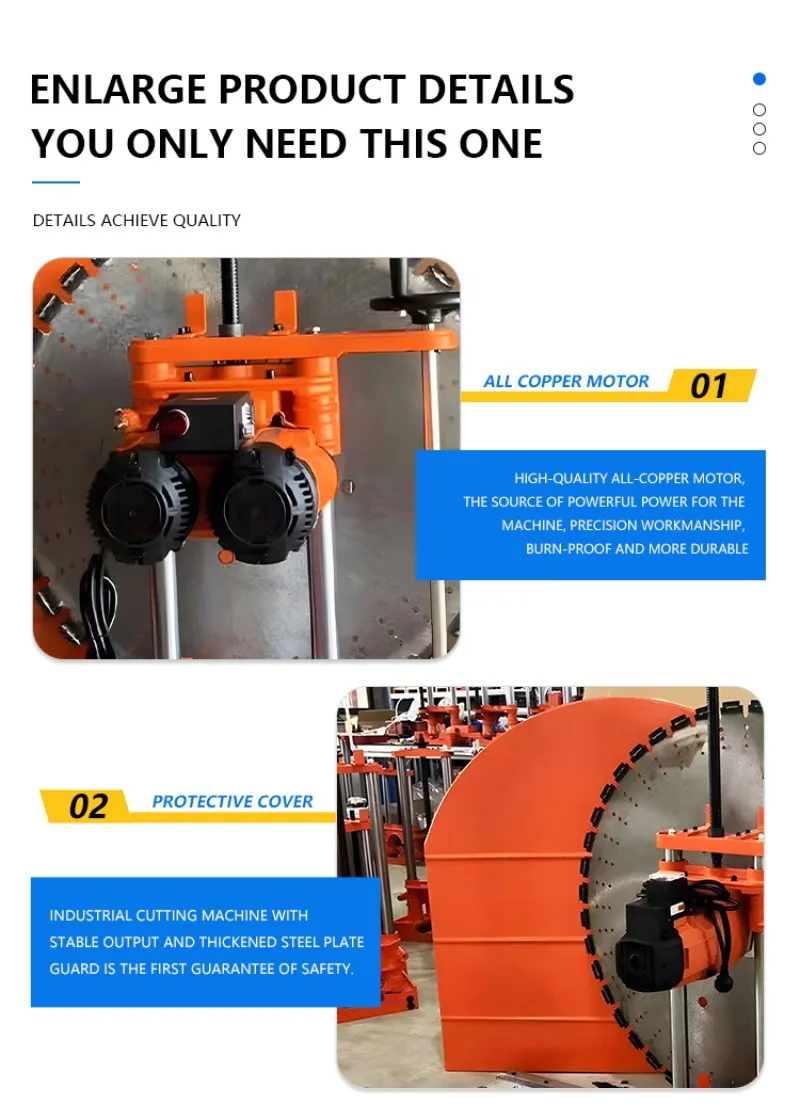 ENLARGE PRODUCT DETAILS
YOU ONLY NEED THIS ONE

DETAILS ACHIEVE QUALITY

ALL COPPER MOTOR
01

HIGH-QUALITY ALL-COPPER MOTOR, THE SOURCE OF POWERFUL POWER FOR THE MACHINE, PRECISION WORKMANSHIP, BURN-PROOF AND MORE DURABLE

02
PROTECTIVE COVER

INDUSTRIAL CUTTING MACHINE WITH STABLE OUTPUT AND THICKENED STEEL PLATE GUARD IS THE FIRST GUARANTEE OF SAFETY.